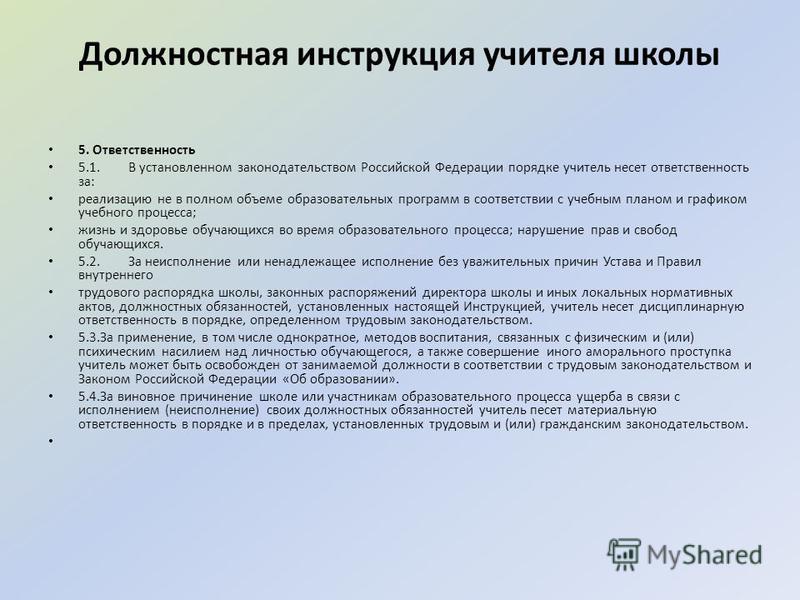 Должностная инструкция учителя школы

• 5. Ответственность
• 5.1. В установленном законодательством Российской Федерации порядке учитель несет ответственность за:
• реализацию не в полном объеме образовательных программ в соответствии с учебным планом и графиком учебного процесса;
• жизнь и здоровье обучающихся во время образовательного процесса; нарушение прав и свобод обучающихся.
• 5.2. За неисполнение или ненадлежащее исполнение без уважительных причин Устава и Правил внутреннего
• трудового распорядка школы, законных распоряжений директора школы и иных локальных нормативных актов, должностных обязанностей, установленных настоящей Инструкцией, учитель несет дисциплинарную ответственность в порядке, определенном трудовым законодательством.
• 5.3.За применение, в том числе однократное, методов воспитания, связанных с физическим и (или) психическим насилием над личностью обучающегося, а также совершение иного аморального проступка учитель может быть освобожден от занимаемой должности в соответствии с трудовым законодательством и Законом Российской Федерации «Об образовании».
• 5.4.За виновное причинение школе или участникам образовательного процесса ущерба в связи с исполнением (неисполнение) своих должностных обязанностей учитель песет материальную ответственность в порядке и в пределах, установленных трудовым и (или) гражданским законодательством.
•

MyShared